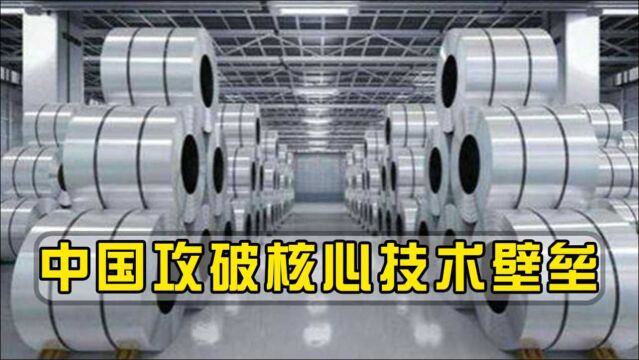 中国攻破核心技术壁垒